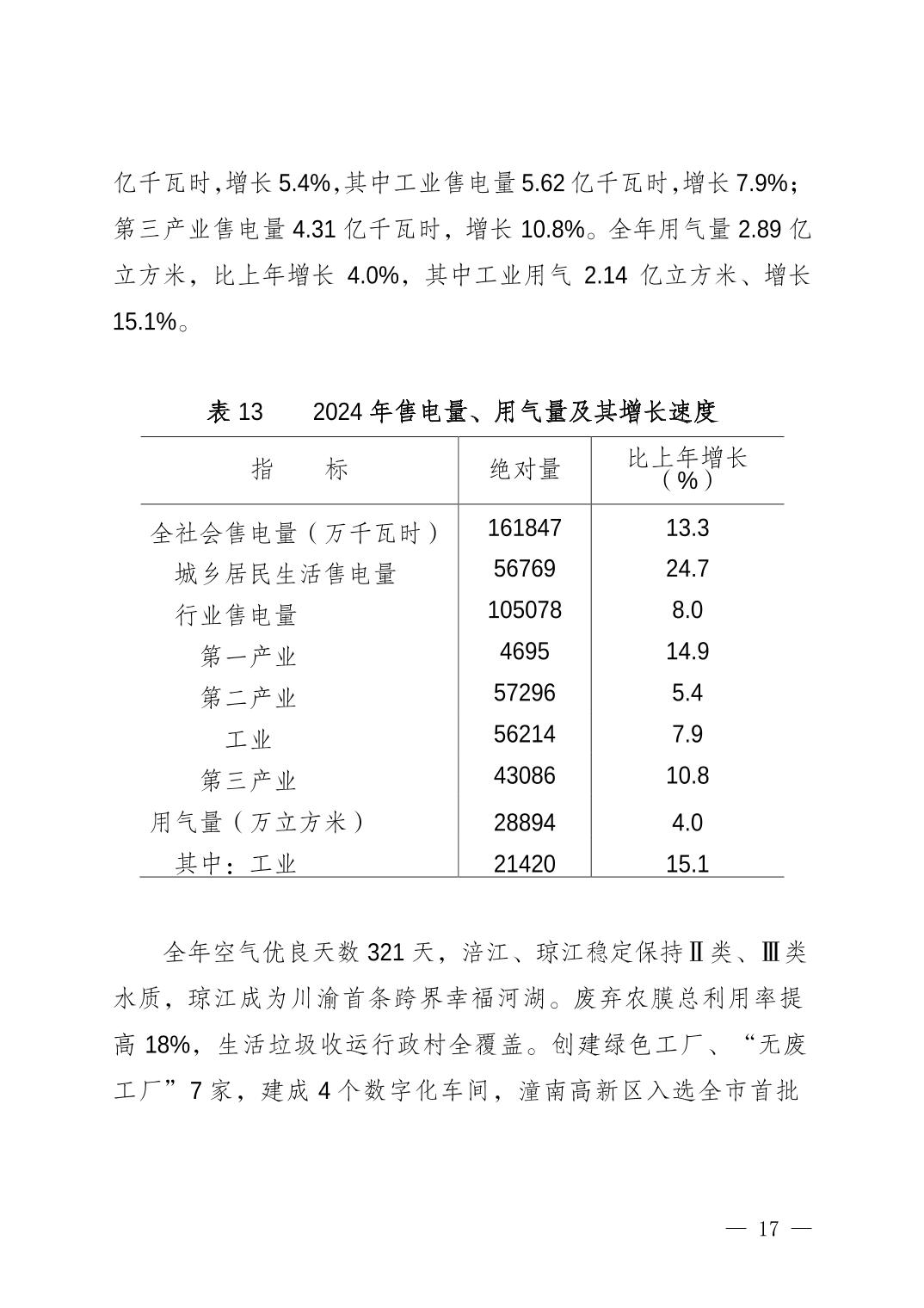 亿千瓦时,增长 5.4%,其中工业售电量 5.62 亿千瓦时,增长 7.9%;第三产业售电量 4.31 亿千瓦时，增长 10.8%。全年用气量 2.89 亿立方米，比上年增长 4.0%，其中工业用气 2.14 亿立方米、增长 15.1%。

表 13　　2024 年售电量、用气量及其增长速度

| 指　　标 | 绝对量 | 比上年增长（%） |
|---|---|---|
| 全社会售电量（万千瓦时） | 161847 | 13.3 |
| 城乡居民生活售电量 | 56769 | 24.7 |
| 行业售电量 | 105078 | 8.0 |
| 第一产业 | 4695 | 14.9 |
| 第二产业 | 57296 | 5.4 |
| 工业 | 56214 | 7.9 |
| 第三产业 | 43086 | 10.8 |
| 用气量（万立方米） | 28894 | 4.0 |
| 其中：工业 | 21420 | 15.1 |

全年空气优良天数 321 天，涪江、琼江稳定保持Ⅱ类、Ⅲ类水质，琼江成为川渝首条跨界幸福河湖。废弃农膜总利用率提高 18%，生活垃圾收运行政村全覆盖。创建绿色工厂、“无废工厂”7 家，建成 4 个数字化车间，潼南高新区入选全市首批

— 17 —